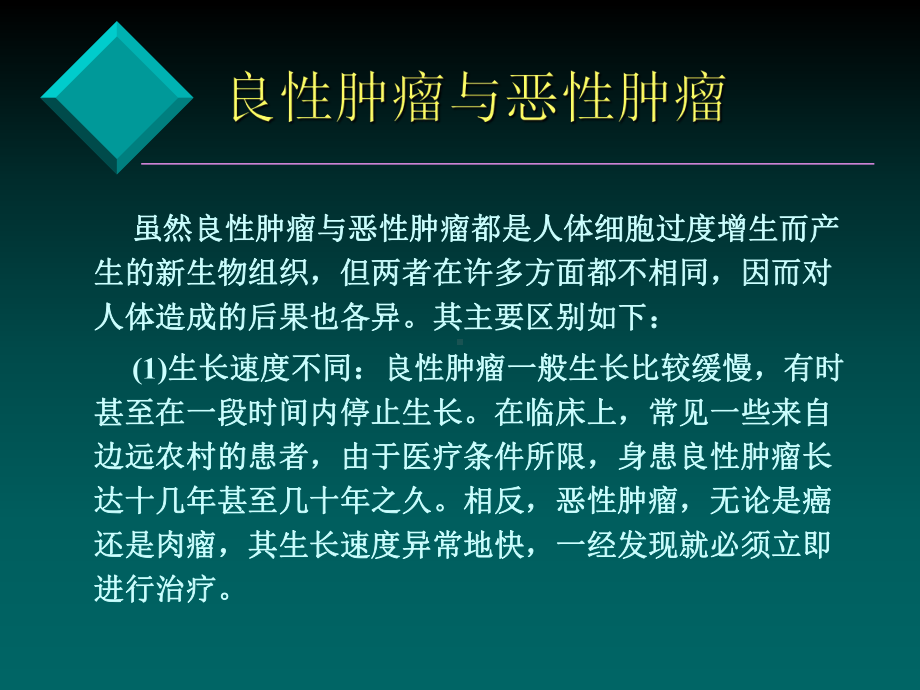 良性肿瘤与恶性肿瘤

虽然良性肿瘤与恶性肿瘤都是人体细胞过度增生而产生的新生物组织，但两者在许多方面都不相同，因而对人体造成的后果也各异。其主要区别如下：

(1)生长速度不同：良性肿瘤一般生长比较缓慢，有时甚至在一段时间内停止生长。在临床上，常见一些来自边远农村的患者，由于医疗条件所限，身患良性肿瘤长达十几年甚至几十年之久。相反，恶性肿瘤，无论是癌还是肉瘤，其生长速度异常地快，一经发现就必须立即进行治疗。